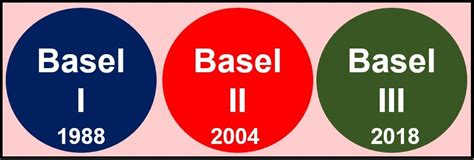 Basel
I
1988

Basel
II
2004

Basel
III
2018